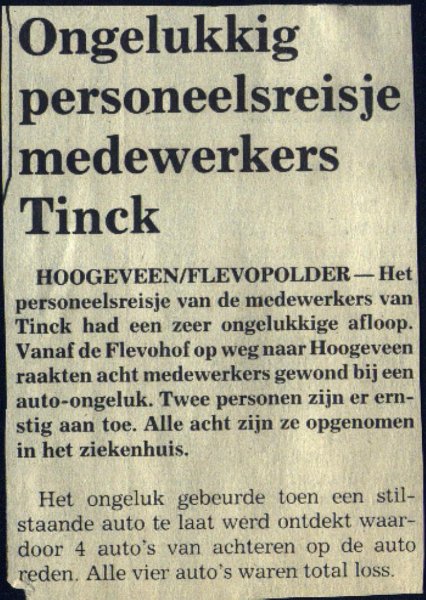 Ongelukkig personeelsreisje medewerkers Tinck

HOOGEVEEN/FLEVOPOLDER — Het personeelsreisje van de medewerkers van Tinck had een zeer ongelukkige afloop. Vanaf de Flevohof op weg naar Hoogeveen raakten acht medewerkers gewond bij een auto-ongeluk. Twee personen zijn er ernstig aan toe. Alle acht zijn ze opgenomen in het ziekenhuis.

Het ongeluk gebeurde toen een stilstaande auto te laat werd ontdekt waardoor 4 auto's van achteren op de auto reden. Alle vier auto's waren total loss.